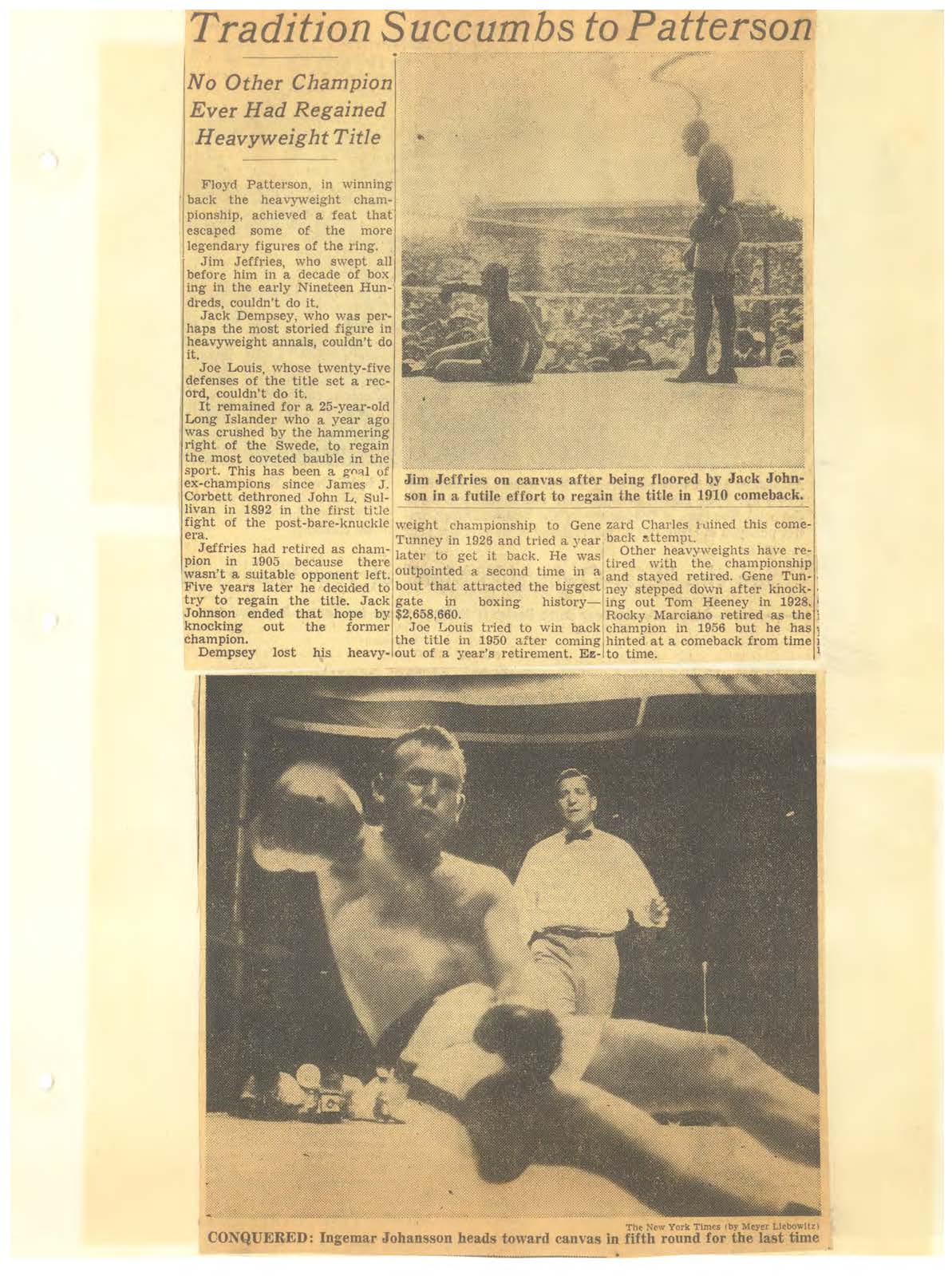 Tradition Succumbs to Patterson

No Other Champion Ever Had Regained Heavyweight Title

Floyd Patterson, in winning back the heavyweight championship, achieved a feat that escaped some of the more legendary figures of the ring.

Jim Jeffries, who swept all before him in a decade of boxing in the early Nineteen Hundreds, couldn't do it.

Jack Dempsey, who was perhaps the most storied figure in heavyweight annals, couldn't do it.

Joe Louis, whose twenty-five defenses of the title set a record, couldn't do it.

It remained for a 25-year-old Long Islander who a year ago was crushed by the hammering right of the Swede, to regain the most coveted bauble in the sport. This has been a goal of ex-champions since James J. Corbett dethroned John L. Sullivan in 1892 in the first title fight of the post-bare-knuckle era.

Jeffries had retired as champion in 1905 because there wasn't a suitable opponent left. Five years later he decided to try to regain the title. Jack Johnson ended that hope by knocking out the former champion.

Dempsey lost his heavyweight championship to Gene Tunney in 1926 and tried a year later to get it back. He was outpointed a second time in a bout that attracted the biggest gate in boxing history—$2,658,660.

Joe Louis tried to win back the title in 1950 after coming out of a year's retirement. Ezzard Charles ruined this comeback attempt.

Other heavyweights have retired with the championship and stayed retired. Gene Tunney stepped down after knocking out Tom Heeney in 1928. Rocky Marciano retired as the champion in 1956 but he has hinted at a comeback from time to time.

Jim Jeffries on canvas after being floored by Jack Johnson in a futile effort to regain the title in 1910 comeback.

The New York Times (by Meyer Liebowitz)
CONQUERED: Ingemar Johansson heads toward canvas in fifth round for the last time